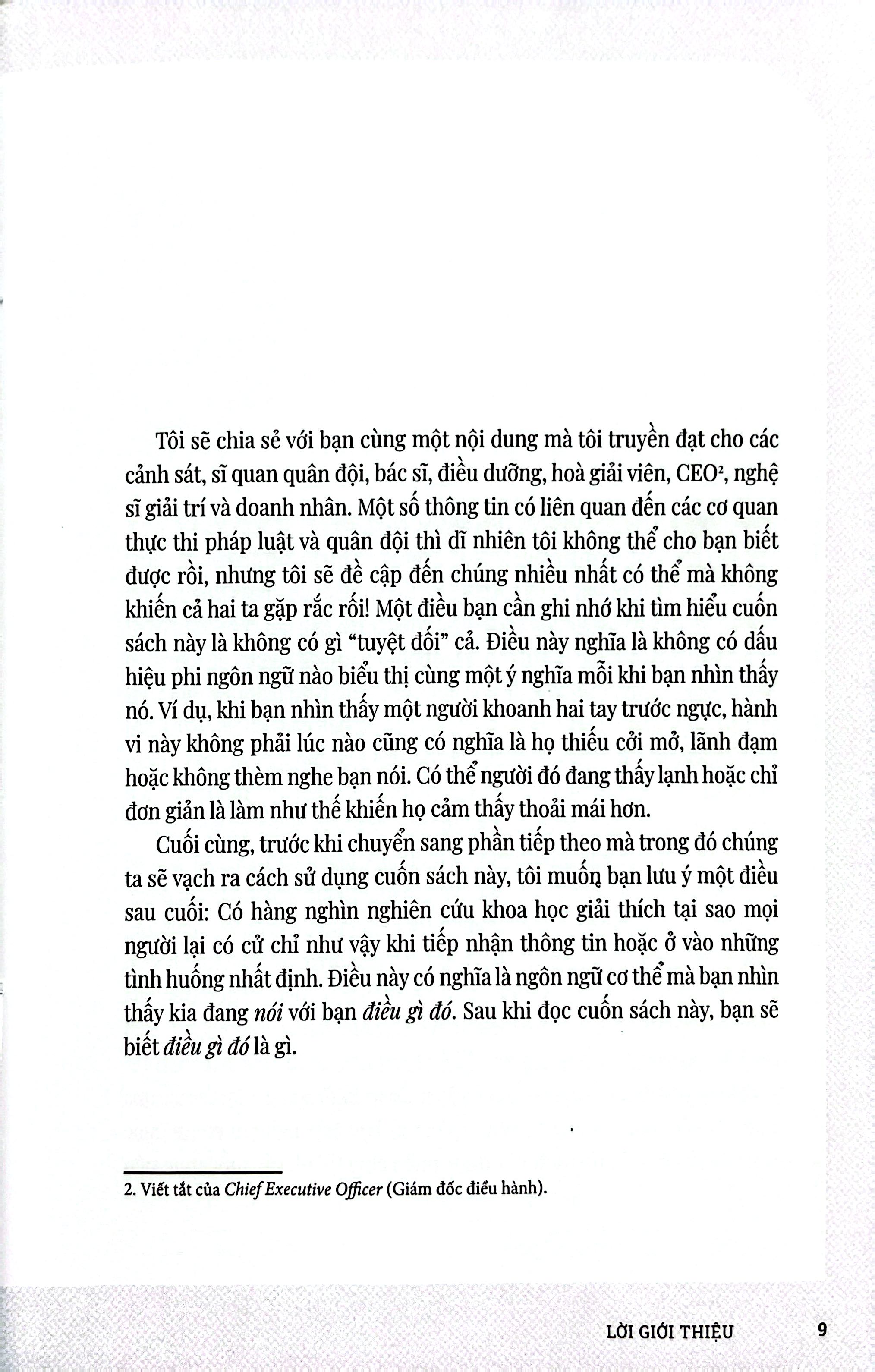 Tôi sẽ chia sẻ với bạn cùng một nội dung mà tôi truyền đạt cho các cảnh sát, sĩ quan quân đội, bác sĩ, điều dưỡng, hoà giải viên, CEO$^{2}$, nghệ sĩ giải trí và doanh nhân. Một số thông tin có liên quan đến các cơ quan thực thi pháp luật và quân đội thì dĩ nhiên tôi không thể cho bạn biết được rồi, nhưng tôi sẽ đề cập đến chúng nhiều nhất có thể mà không khiến cả hai ta gặp rắc rối! Một điều bạn cần ghi nhớ khi tìm hiểu cuốn sách này là không có gì "tuyệt đối" cả. Điều này nghĩa là không có dấu hiệu phi ngôn ngữ nào biểu thị cùng một ý nghĩa mỗi khi bạn nhìn thấy nó. Ví dụ, khi bạn nhìn thấy một người khoanh hai tay trước ngực, hành vi này không phải lúc nào cũng có nghĩa là họ thiếu cởi mở, lãnh đạm hoặc không thèm nghe bạn nói. Có thể người đó đang thấy lạnh hoặc chỉ đơn giản là làm như thế khiến họ cảm thấy thoải mái hơn.

Cuối cùng, trước khi chuyển sang phần tiếp theo mà trong đó chúng ta sẽ vạch ra cách sử dụng cuốn sách này, tôi muốn bạn lưu ý một điều sau cuối: Có hàng nghìn nghiên cứu khoa học giải thích tại sao mọi người lại có cử chỉ như vậy khi tiếp nhận thông tin hoặc ở vào những tình huống nhất định. Điều này có nghĩa là ngôn ngữ cơ thể mà bạn nhìn thấy kia đang nói với bạn điều gì đó. Sau khi đọc cuốn sách này, bạn sẽ biết điều gì đó là gì.

2. Viết tắt của Chief Executive Officer (Giám đốc điều hành).

LỜI GIỚI THIỆU 9